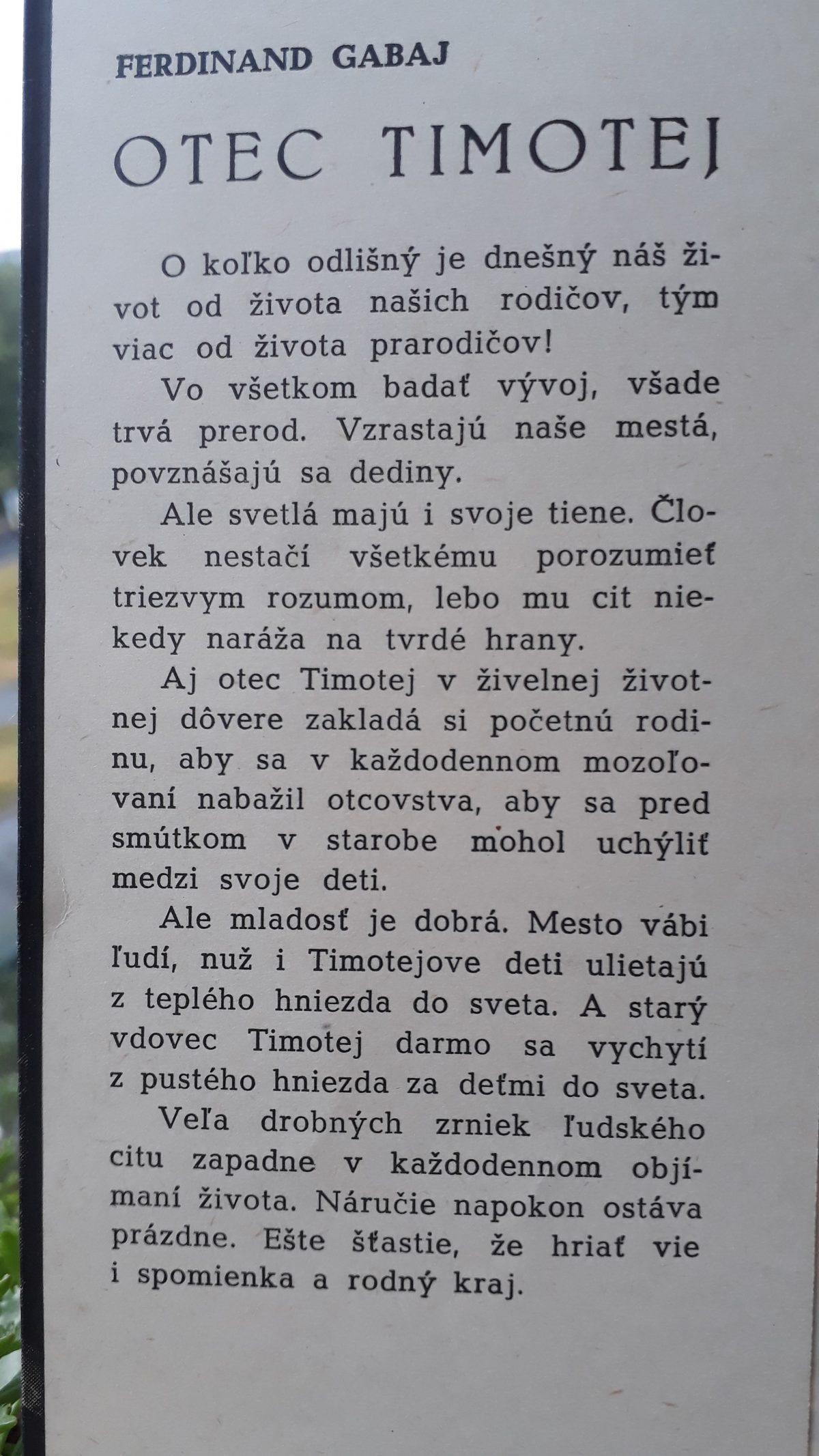 FERDINAND GABAJ

OTEC TIMOTEJ

O koľko odlišný je dnešný náš život od života našich rodičov, tým viac od života prarodičov!

Vo všetkom badať vývoj, všade trvá prerod. Vzrastajú naše mestá, povznášajú sa dediny.

Ale svetlá majú i svoje tiene. Človek nestačí všetkému porozumieť triezvym rozumom, lebo mu cit niekedy naráža na tvrdé hrany.

Aj otec Timotej v živelnej životnej dôvere zakladá si početnú rodinu, aby sa v každodennom mozoľovaní nabažil otcovstva, aby sa pred smútkom v starobe mohol uchýliť medzi svoje deti.

Ale mladosť je dobrá. Mesto vábi ľudí, nuž i Timotejove deti ulietajú z teplého hniezda do sveta. A starý vdovec Timotej darmo sa vychytí z pustého hniezda za deťmi do sveta.

Veľa drobných zrniek ľudského citu zapadne v každodennom objímaní života. Náručie napokon ostáva prázdne. Ešte šťastie, že hriať vie i spomienka a rodný kraj.